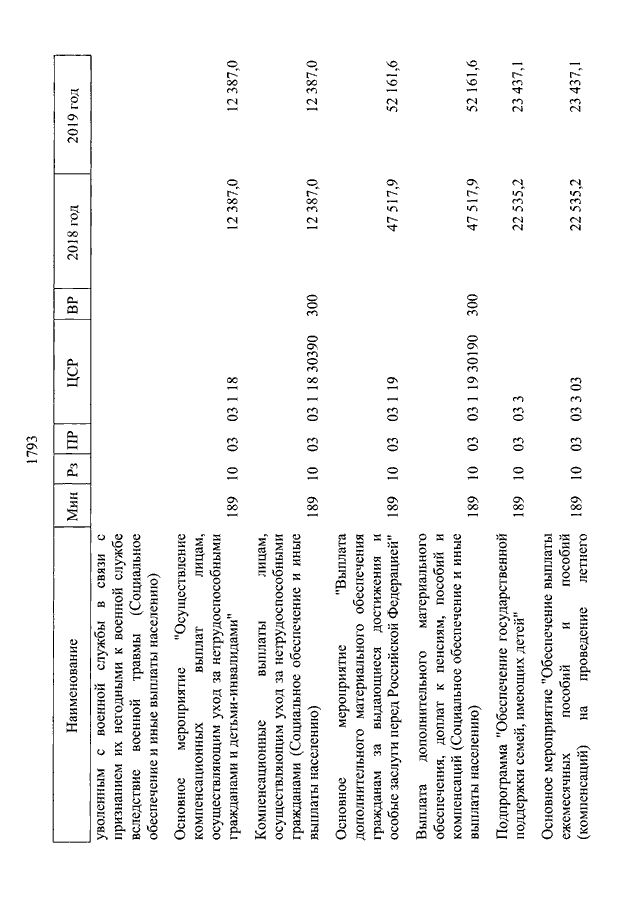 1793

| Наименование | Мин | Рз | ПР | ЦСР | ВР | 2018 год | 2019 год |
|---|---|---|---|---|---|---|---|
| уволенным с военной службы в связи с признанием их негодными к военной службе вследствие военной травмы (Социальное обеспечение и иные выплаты населению) | | | | | | | |
| Основное мероприятие "Осуществление компенсационных выплат лицам, осуществляющим уход за нетрудоспособными гражданами и детьми-инвалидами" | 189 | 10 | 03 | 03 1 18 | | 12 387,0 | 12 387,0 |
| Компенсационные выплаты лицам, осуществляющим уход за нетрудоспособными гражданами (Социальное обеспечение и иные выплаты населению) | 189 | 10 | 03 | 03 1 18 30390 | 300 | 12 387,0 | 12 387,0 |
| Основное мероприятие "Выплата дополнительного материального обеспечения гражданам за выдающиеся достижения и особые заслуги перед Российской Федерацией" | 189 | 10 | 03 | 03 1 19 | | 47 517,9 | 52 161,6 |
| Выплата дополнительного материального обеспечения, доплат к пенсиям, пособий и компенсаций (Социальное обеспечение и иные выплаты населению) | 189 | 10 | 03 | 03 1 19 30190 | 300 | 47 517,9 | 52 161,6 |
| Подпрограмма "Обеспечение государственной поддержки семей, имеющих детей" | 189 | 10 | 03 | 03 3 | | 22 535,2 | 23 437,1 |
| Основное мероприятие "Обеспечение выплаты ежемесячных пособий и пособий (компенсаций) на проведение летнего | 189 | 10 | 03 | 03 3 03 | | 22 535,2 | 23 437,1 |